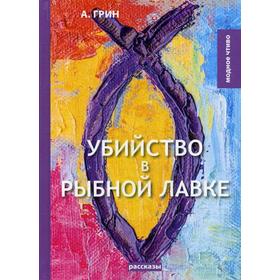 А. ГРИН

МОДНОЕ ЧТИВО

УБИЙСТВО В РЫБНОЙ ЛАВКЕ

рассказы